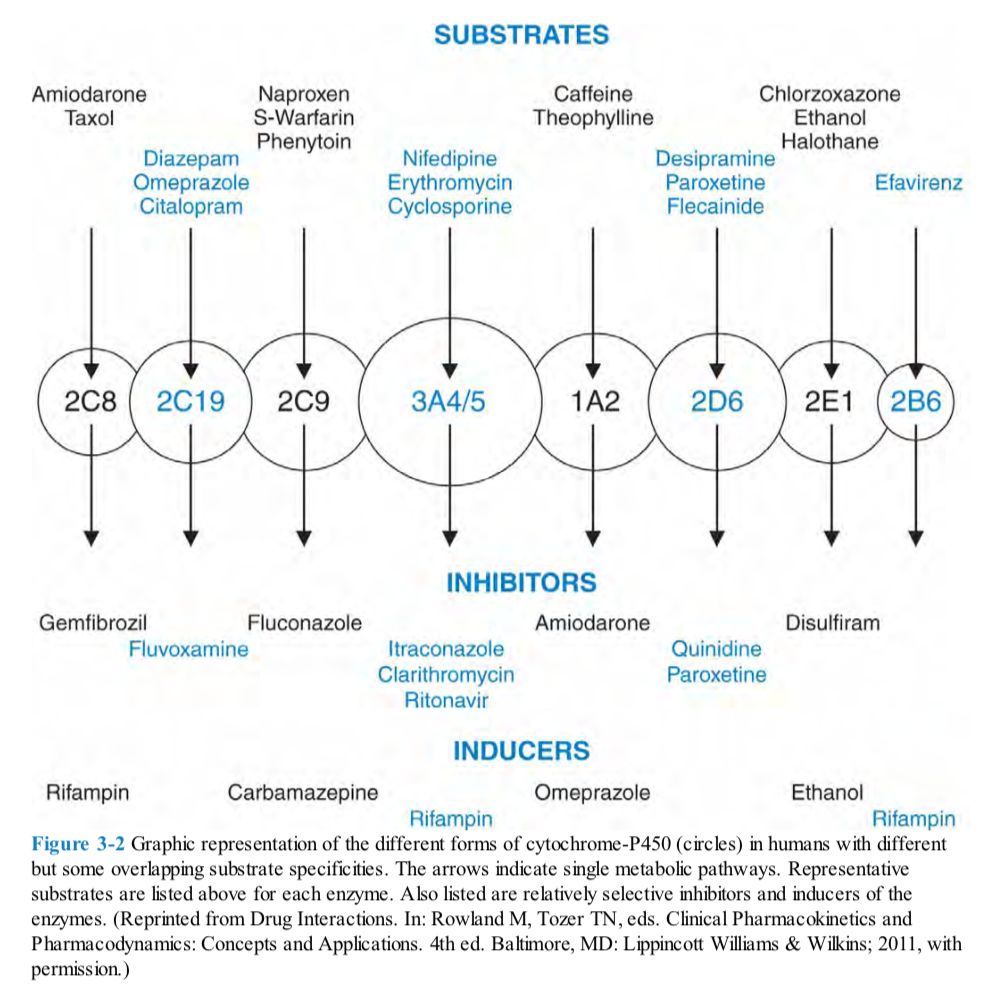 SUBSTRATES

Amiodarone
Taxol

Diazepam
Omeprazole
Citalopram

Naproxen
S-Warfarin
Phenytoin

Nifedipine
Erythromycin
Cyclosporine

Caffeine
Theophylline

Desipramine
Paroxetine
Flecainide

Chlorzoxazone
Ethanol
Halothane

Efavirenz

2C8 2C19 2C9 3A4/5 1A2 2D6 2E1 2B6

INHIBITORS

Gemfibrozil

Fluvoxamine

Fluconazole

Itraconazole
Clarithromycin
Ritonavir

Amiodarone

Quinidine
Paroxetine

Disulfiram

INDUCERS

Rifampin

Carbamazepine

Rifampin

Omeprazole

Ethanol

Rifampin

Figure 3-2 Graphic representation of the different forms of cytochrome-P450 (circles) in humans with different but some overlapping substrate specificities. The arrows indicate single metabolic pathways. Representative substrates are listed above for each enzyme. Also listed are relatively selective inhibitors and inducers of the enzymes. (Reprinted from Drug Interactions. In: Rowland M, Tozer TN, eds. Clinical Pharmacokinetics and Pharmacodynamics: Concepts and Applications. 4th ed. Baltimore, MD: Lippincott Williams & Wilkins; 2011, with permission.)